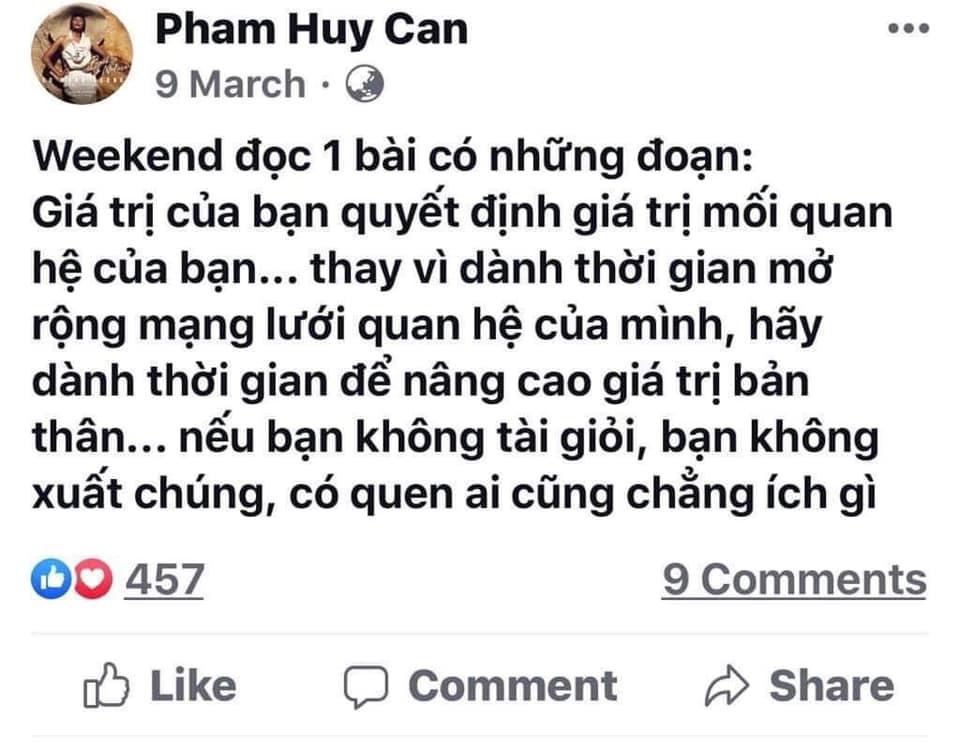 Pham Huy Can
9 March ·

Weekend đọc 1 bài có những đoạn:
Giá trị của bạn quyết định giá trị mối quan hệ của bạn... thay vì dành thời gian mở rộng mạng lưới quan hệ của mình, hãy dành thời gian để nâng cao giá trị bản thân... nếu bạn không tài giỏi, bạn không xuất chúng, có quen ai cũng chẳng ích gì

457
9 Comments

Like
Comment
Share